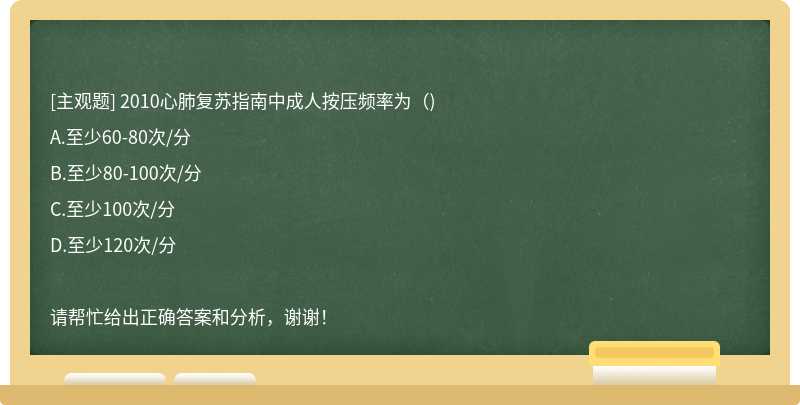 [主观题] 2010心肺复苏指南中成人按压频率为（）

A.至少60-80次/分

B.至少80-100次/分

C.至少100次/分

D.至少120次/分

请帮忙给出正确答案和分析，谢谢！